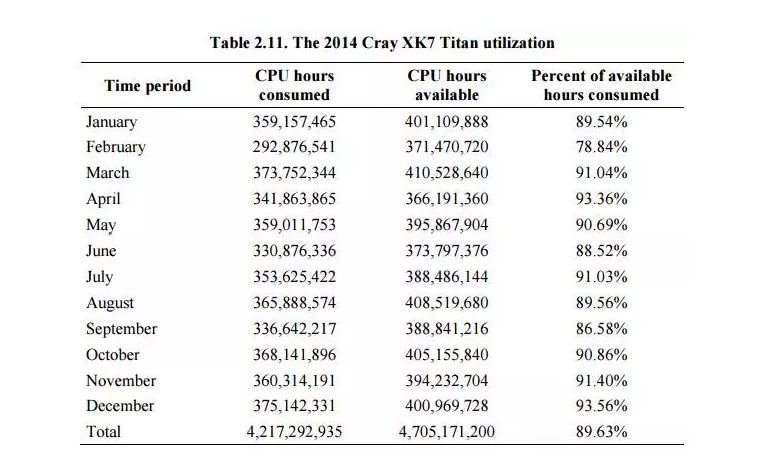 Table 2.11. The 2014 Cray XK7 Titan utilization

| Time period | CPU hours consumed | CPU hours available | Percent of available hours consumed |
|---|---|---|---|
| January | 359,157,465 | 401,109,888 | 89.54% |
| February | 292,876,541 | 371,470,720 | 78.84% |
| March | 373,752,344 | 410,528,640 | 91.04% |
| April | 341,863,865 | 366,191,360 | 93.36% |
| May | 359,011,753 | 395,867,904 | 90.69% |
| June | 330,876,336 | 373,797,376 | 88.52% |
| July | 353,625,422 | 388,486,144 | 91.03% |
| August | 365,888,574 | 408,519,680 | 89.56% |
| September | 336,642,217 | 388,841,216 | 86.58% |
| October | 368,141,896 | 405,155,840 | 90.86% |
| November | 360,314,191 | 394,232,704 | 91.40% |
| December | 375,142,331 | 400,969,728 | 93.56% |
| Total | 4,217,292,935 | 4,705,171,200 | 89.63% |